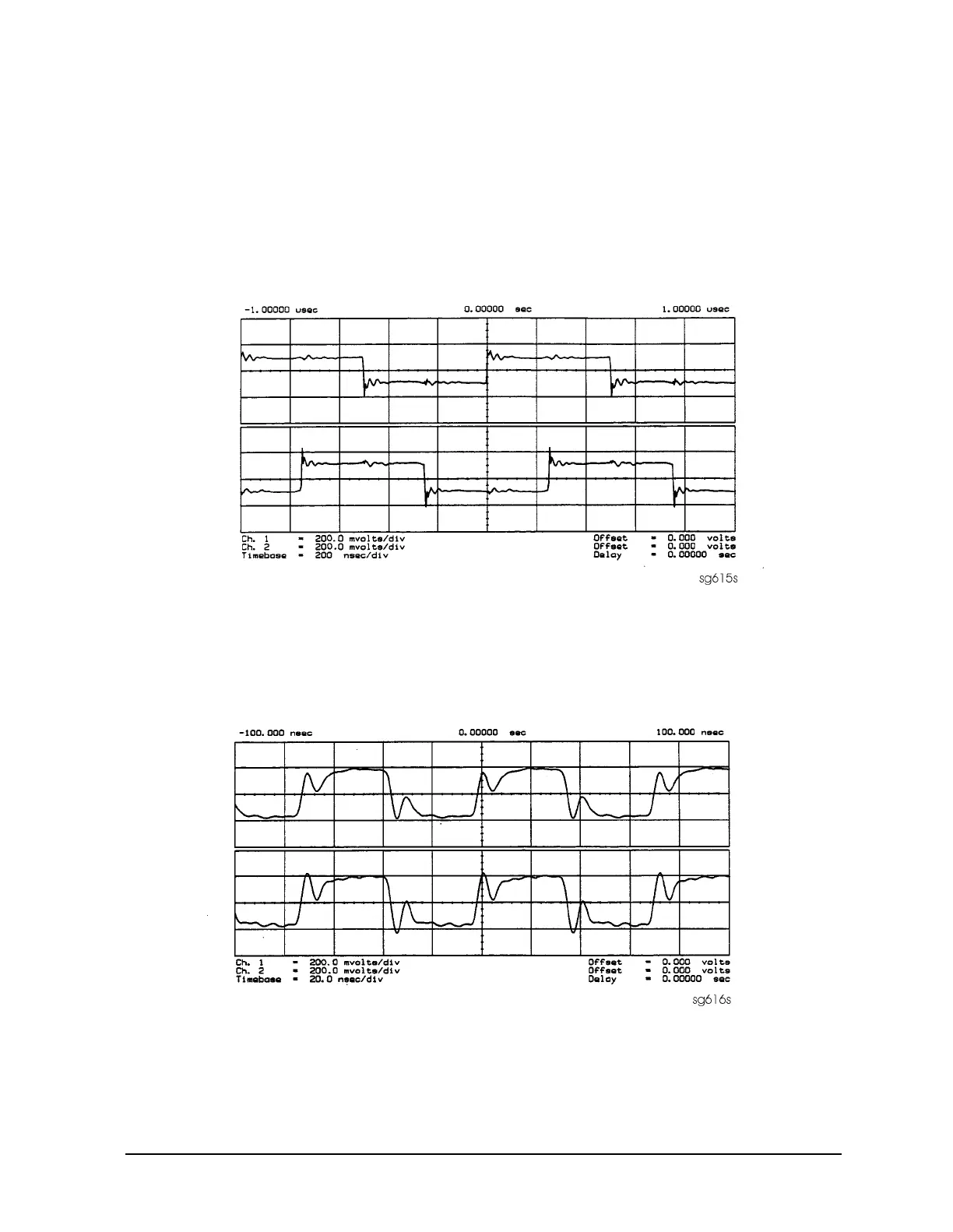 -1.00000 usec 0.00000 sec 1.00000 usec

Ch. 1 = 200.0 mvolts/div
Ch. 2 = 200.0 mvolts/div
Timebase = 200 nsec/div

Offset = 0.000 volts
Offset = 0.000 volts
Delay = 0.00000 sec

sg615s

-100.000 nsec 0.00000 sec 100.000 nsec

Ch. 1 = 200.0 mvolts/div
Ch. 2 = 200.0 mvolts/div
Timebase = 20.0 nsec/div

Offset = 0.000 volts
Offset = 0.000 volts
Delay = 0.00000 sec

sg616s